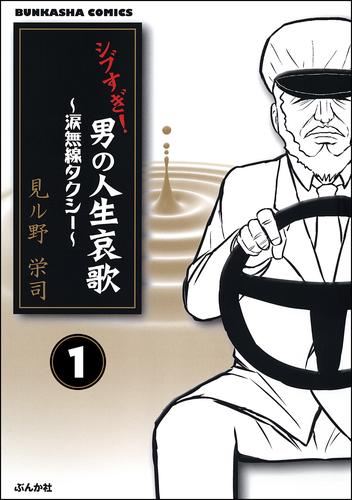 BUNKASHA COMICS

シブすぎ!
男の人生哀歌
~涙無線タクシー~

見ル野 栄司

1

ぶんか社